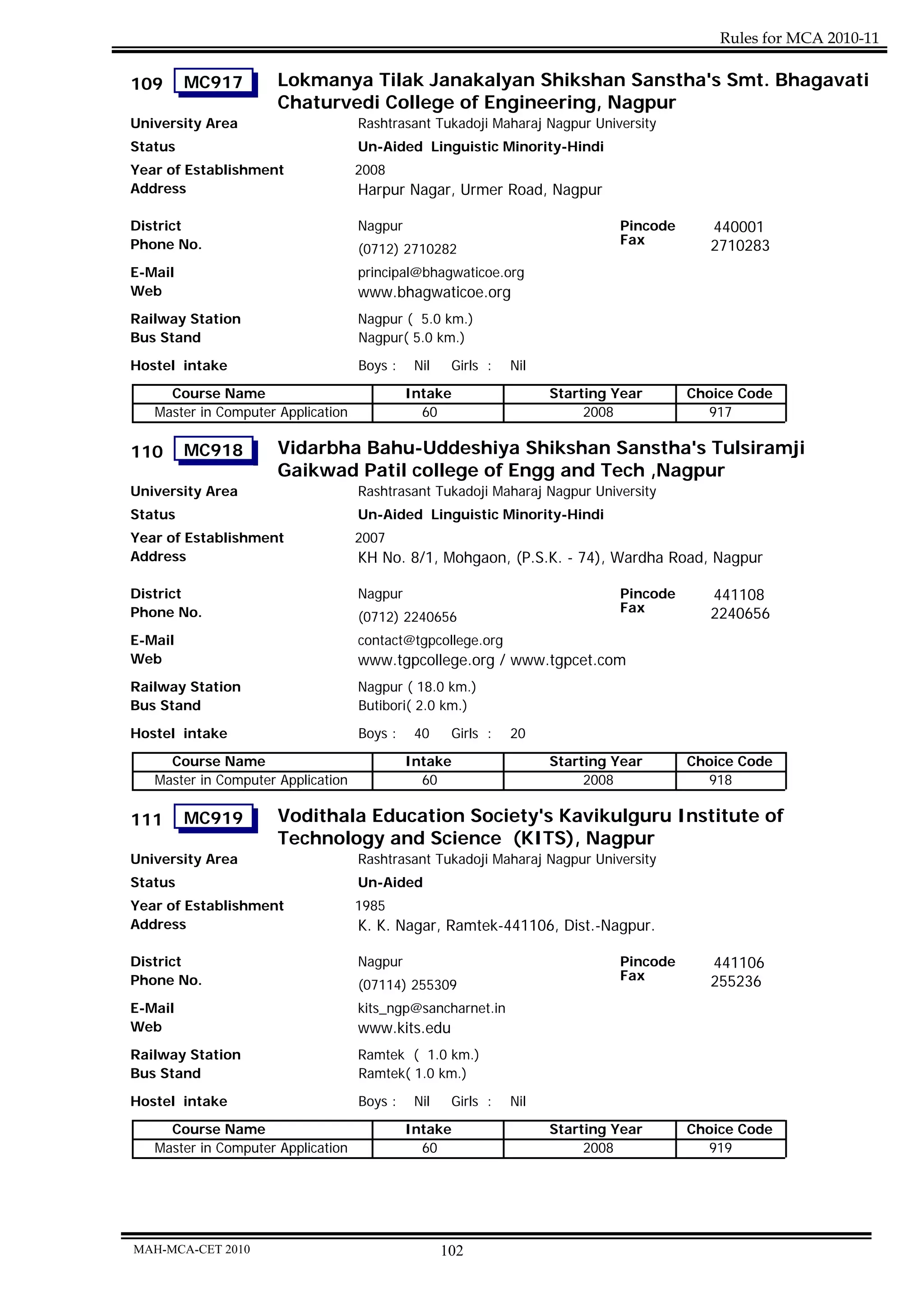 Rules for MCA 2010-11

109 MC917 Lokmanya Tilak Janakalyan Shikshan Sanstha's Smt. Bhagavati Chaturvedi College of Engineering, Nagpur

University Area Rashtrasant Tukadoji Maharaj Nagpur University
Status Un-Aided Linguistic Minority-Hindi
Year of Establishment 2008
Address Harpur Nagar, Urmer Road, Nagpur

District Nagpur Pincode 440001
Phone No. (0712) 2710282 Fax 2710283
E-Mail principal@bhagwaticoe.org
Web www.bhagwaticoe.org
Railway Station Nagpur ( 5.0 km.)
Bus Stand Nagpur( 5.0 km.)
Hostel intake Boys : Nil Girls : Nil

| Course Name | Intake | Starting Year | Choice Code |
|---|---|---|---|
| Master in Computer Application | 60 | 2008 | 917 |

110 MC918 Vidarbha Bahu-Uddeshiya Shikshan Sanstha's Tulsiramji Gaikwad Patil college of Engg and Tech ,Nagpur

University Area Rashtrasant Tukadoji Maharaj Nagpur University
Status Un-Aided Linguistic Minority-Hindi
Year of Establishment 2007
Address KH No. 8/1, Mohgaon, (P.S.K. - 74), Wardha Road, Nagpur

District Nagpur Pincode 441108
Phone No. (0712) 2240656 Fax 2240656
E-Mail contact@tgpcollege.org
Web www.tgpcollege.org / www.tgpcet.com
Railway Station Nagpur ( 18.0 km.)
Bus Stand Butibori( 2.0 km.)
Hostel intake Boys : 40 Girls : 20

| Course Name | Intake | Starting Year | Choice Code |
|---|---|---|---|
| Master in Computer Application | 60 | 2008 | 918 |

111 MC919 Vodithala Education Society's Kavikulguru Institute of Technology and Science (KITS), Nagpur

University Area Rashtrasant Tukadoji Maharaj Nagpur University
Status Un-Aided
Year of Establishment 1985
Address K. K. Nagar, Ramtek-441106, Dist.-Nagpur.

District Nagpur Pincode 441106
Phone No. (07114) 255309 Fax 255236
E-Mail kits_ngp@sancharnet.in
Web www.kits.edu
Railway Station Ramtek ( 1.0 km.)
Bus Stand Ramtek( 1.0 km.)
Hostel intake Boys : Nil Girls : Nil

| Course Name | Intake | Starting Year | Choice Code |
|---|---|---|---|
| Master in Computer Application | 60 | 2008 | 919 |

MAH-MCA-CET 2010 102